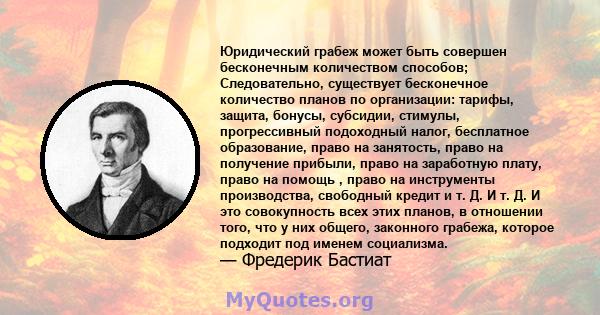 Юридический грабеж может быть совершен бесконечным количеством способов; Следовательно, существует бесконечное количество планов по организации: тарифы, защита, бонусы, субсидии, стимулы, прогрессивный подоходный налог, бесплатное образование, право на занятость, право на получение прибыли, право на заработную плату, право на помощь , право на инструменты производства, свободный кредит и т. Д. И т. Д. И это совокупность всех этих планов, в отношении того, что у них общего, законного грабежа, которое подходит под именем социализма.
— Фредерик Бастиат

MyQuotes.org